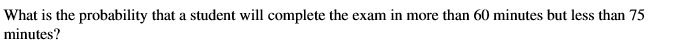 What is the probability that a student will complete the exam in more than 60 minutes but less than 75 minutes?